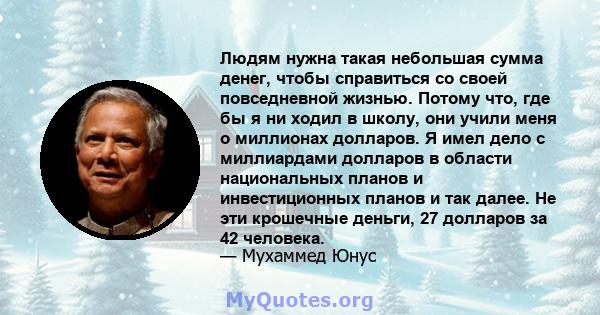 Людям нужна такая небольшая сумма денег, чтобы справиться со своей повседневной жизнью. Потому что, где бы я ни ходил в школу, они учили меня о миллионах долларов. Я имел дело с миллиардами долларов в области национальных планов и инвестиционных планов и так далее. Не эти крошечные деньги, 27 долларов за 42 человека.
— Мухаммед Юнус

MyQuotes.org